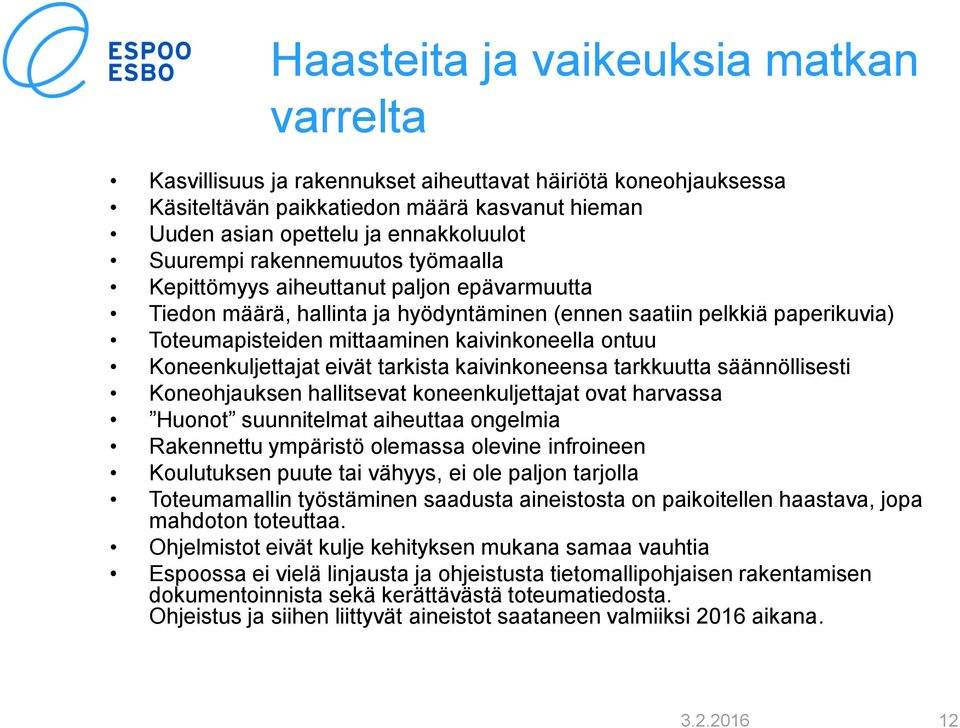 ESPOO
ESBO

Haasteita ja vaikeuksia matkan varrelta

• Kasvillisuus ja rakennukset aiheuttavat häiriötä koneohjauksessa
• Käsiteltävän paikkatiedon määrä kasvanut hieman
• Uuden asian opettelu ja ennakkoluulot
• Suurempi rakennemuutos työmaalla
• Kepittömyys aiheuttanut paljon epävarmuutta
• Tiedon määrä, hallinta ja hyödyntäminen (ennen saatiin pelkkiä paperikuvia)
• Toteumapisteiden mittaaminen kaivinkoneella ontuu
• Koneenkuljettajat eivät tarkista kaivinkoneensa tarkkuutta säännöllisesti
• Koneohjauksen hallitsevat koneenkuljettajat ovat harvassa
• ”Huonot” suunnitelmat aiheuttaa ongelmia
• Rakennettu ympäristö olemassa olevine infroineen
• Koulutuksen puute tai vähyys, ei ole paljon tarjolla
• Toteumamallin työstäminen saadusta aineistosta on paikoitellen haastava, jopa mahdoton toteuttaa.
• Ohjelmistot eivät kulje kehityksen mukana samaa vauhtia
• Espoossa ei vielä linjausta ja ohjeistusta tietomallipohjaisen rakentamisen dokumentoinnista sekä kerättävästä toteumatiedosta.
Ohjeistus ja siihen liittyvät aineistot saataneen valmiiksi 2016 aikana.

3.2.2016
12